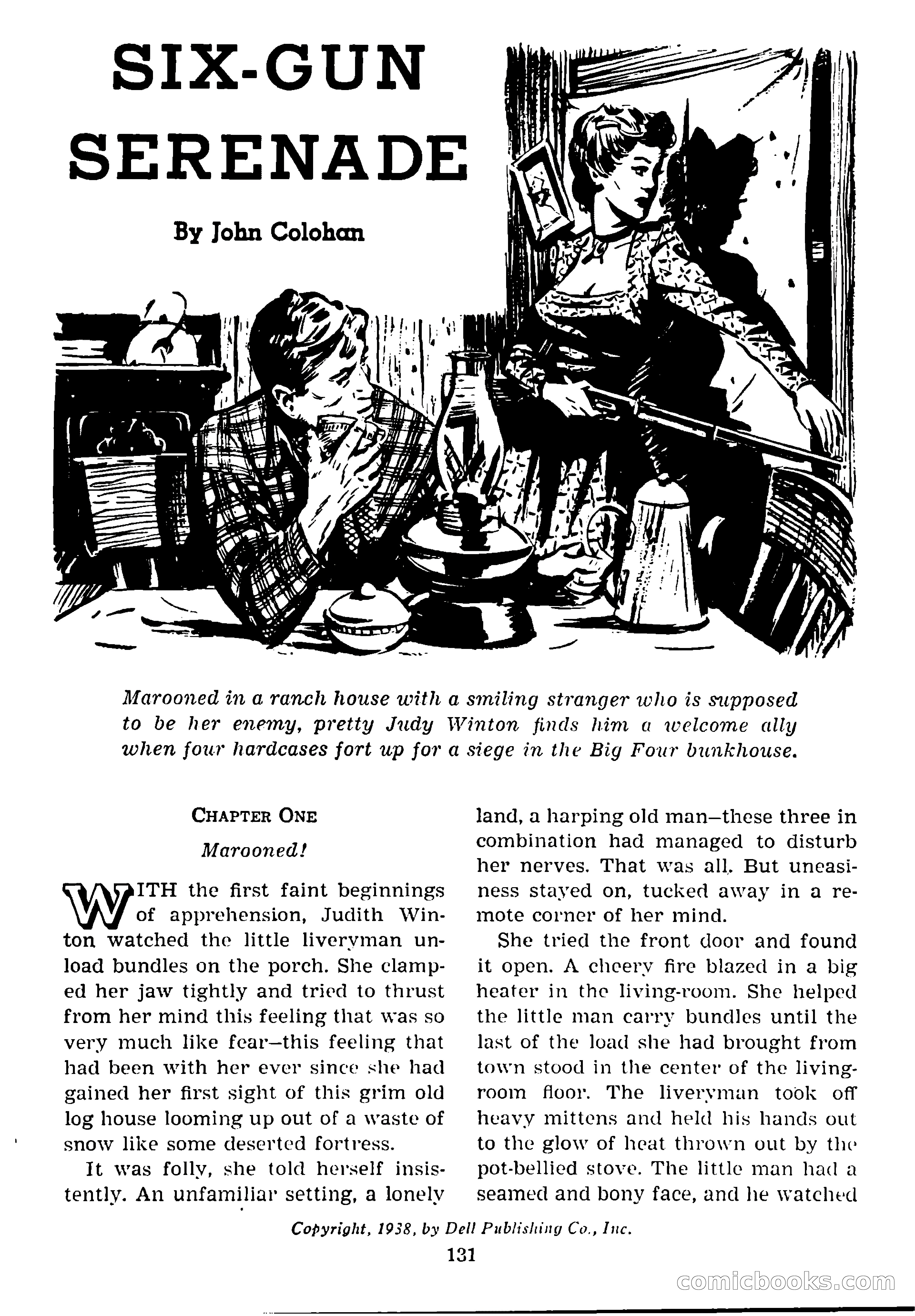 SIX-GUN SERENADE

By John Colohan

Marooned in a ranch house with a smiling stranger who is supposed to be her enemy, pretty Judy Winton finds him a welcome ally when four hardcases fort up for a siege in the Big Four bunkhouse.

CHAPTER ONE

Marooned!

WITH the first faint beginnings of apprehension, Judith Winton watched the little liveryman unload bundles on the porch. She clamped her jaw tightly and tried to thrust from her mind this feeling that was so very much like fear—this feeling that had been with her ever since she had gained her first sight of this grim old log house looming up out of a waste of snow like some deserted fortress.

It was folly, she told herself insistently. An unfamiliar setting, a lonely land, a harping old man—these three in combination had managed to disturb her nerves. That was all. But uneasiness stayed on, tucked away in a remote corner of her mind.

She tried the front door and found it open. A cheery fire blazed in a big heater in the living-room. She helped the little man carry bundles until the last of the load she had brought from town stood in the center of the living-room floor. The liveryman took off heavy mittens and held his hands out to the glow of heat thrown out by the pot-bellied stove. The little man had a seamed and bony face, and he watched

Copyright, 1938, by Dell Publishing Co., Inc.

131

comicbooks.com